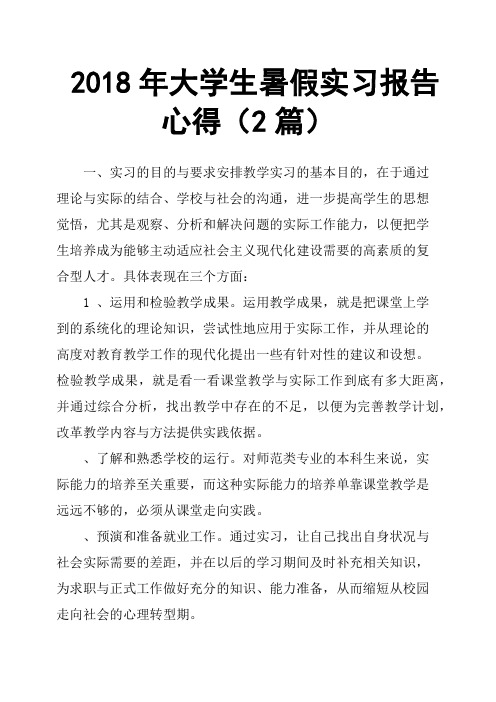 2018 年大学生暑假实习报告心得（2 篇）

一、实习的目的与要求安排教学实习的基本目的，在于通过理论与实际的结合、学校与社会的沟通，进一步提高学生的思想觉悟，尤其是观察、分析和解决问题的实际工作能力，以便把学生培养成为能够主动适应社会主义现代化建设需要的高素质的复合型人才。具体表现在三个方面：

1 、运用和检验教学成果。运用教学成果，就是把课堂上学到的系统化的理论知识，尝试性地应用于实际工作，并从理论的高度对教育教学工作的现代化提出一些有针对性的建议和设想。检验教学成果，就是看一看课堂教学与实际工作到底有多大距离，并通过综合分析，找出教学中存在的不足，以便为完善教学计划，改革教学内容与方法提供实践依据。

、了解和熟悉学校的运行。对师范类专业的本科生来说，实际能力的培养至关重要，而这种实际能力的培养单靠课堂教学是远远不够的，必须从课堂走向实践。

、预演和准备就业工作。通过实习，让自己找出自身状况与社会实际需要的差距，并在以后的学习期间及时补充相关知识，为求职与正式工作做好充分的知识、能力准备，从而缩短从校园走向社会的心理转型期。